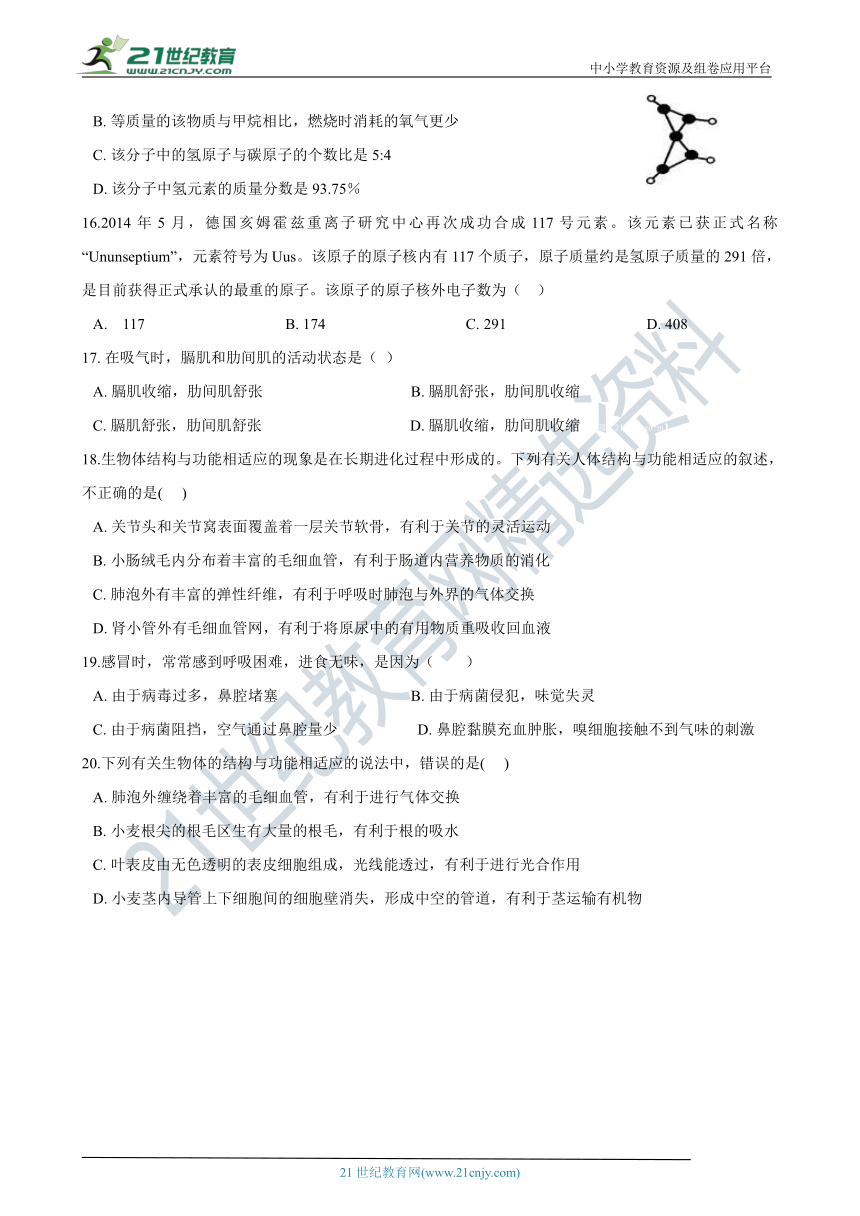 21世纪教育
WWW.21CNJY.COM
中小学教育资源及组卷应用平台

B. 等质量的该物质与甲烷相比，燃烧时消耗的氧气更少

C. 该分子中的氢原子与碳原子的个数比是 5:4

D. 该分子中氢元素的质量分数是 93.75%

16.2014 年 5 月，德国亥姆霍兹重离子研究中心再次成功合成 117 号元素。该元素已获正式名称“Ununseptium”，元素符号为 Uus。该原子的原子核内有 117 个质子，原子质量约是氢原子质量的 291 倍，是目前获得正式承认的最重的原子。该原子的原子核外电子数为（    ）

A. 117　　B. 174　　C. 291　　D. 408

17. 在吸气时，膈肌和肋间肌的活动状态是（ ）

A. 膈肌收缩，肋间肌舒张　　B. 膈肌舒张，肋间肌收缩

C. 膈肌舒张，肋间肌舒张　　D. 膈肌收缩，肋间肌收缩

18.生物体结构与功能相适应的现象是在长期进化过程中形成的。下列有关人体结构与功能相适应的叙述，不正确的是(    )

A. 关节头和关节窝表面覆盖着一层关节软骨，有利于关节的灵活运动

B. 小肠绒毛内分布着丰富的毛细血管，有利于肠道内营养物质的消化

C. 肺泡外有丰富的弹性纤维，有利于呼吸时肺泡与外界的气体交换

D. 肾小管外有毛细血管网，有利于将原尿中的有用物质重吸收回血液

19.感冒时，常常感到呼吸困难，进食无味，是因为（    ）

A. 由于病毒过多，鼻腔堵塞　　B. 由于病菌侵犯，味觉失灵

C. 由于病菌阻挡，空气通过鼻腔量少　　D. 鼻腔黏膜充血肿胀，嗅细胞接触不到气味的刺激

20.下列有关生物体的结构与功能相适应的说法中，错误的是(    )

A. 肺泡外缠绕着丰富的毛细血管，有利于进行气体交换

B. 小麦根尖的根毛区生有大量的根毛，有利于根的吸水

C. 叶表皮由无色透明的表皮细胞组成，光线能透过，有利于进行光合作用

D. 小麦茎内导管上下细胞间的细胞壁消失，形成中空的管道，有利于茎运输有机物

21世纪教育网精选资料

21 世纪教育网(www.21cnjy.com)